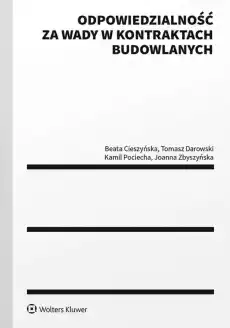 ODPOWIEDZIALNOŚĆ
ZA WADY W KONTRAKTACH
BUDOWLANYCH

Beata Cieszyńska, Tomasz Darowski
Kamil Pociecha, Joanna Zbyszyńska

Wolters Kluwer